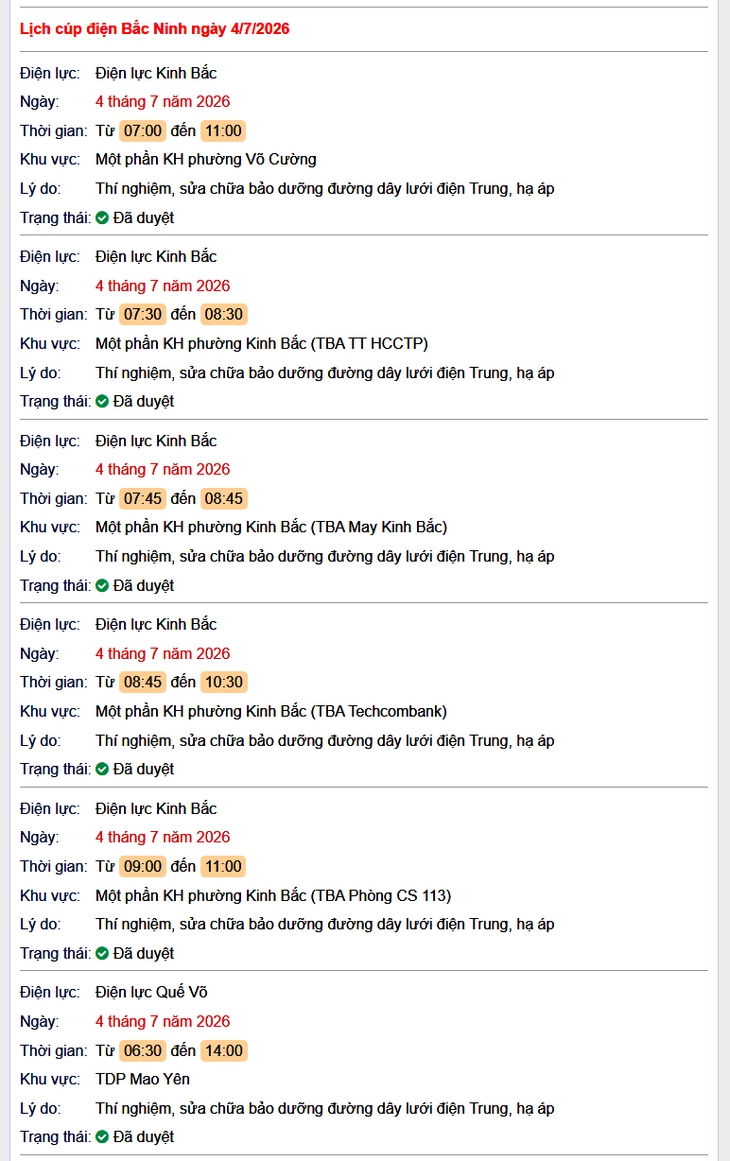 Lịch cúp điện Bắc Ninh ngày 4/7/2026

Điện lực: Điện lực Kinh Bắc
Ngày: 4 tháng 7 năm 2026
Thời gian: Từ 07:00 đến 11:00
Khu vực: Một phần KH phường Võ Cường
Lý do: Thí nghiệm, sửa chữa bảo dưỡng đường dây lưới điện Trung, hạ áp
Trạng thái: Đã duyệt

Điện lực: Điện lực Kinh Bắc
Ngày: 4 tháng 7 năm 2026
Thời gian: Từ 07:30 đến 08:30
Khu vực: Một phần KH phường Kinh Bắc (TBA TT HCCTP)
Lý do: Thí nghiệm, sửa chữa bảo dưỡng đường dây lưới điện Trung, hạ áp
Trạng thái: Đã duyệt

Điện lực: Điện lực Kinh Bắc
Ngày: 4 tháng 7 năm 2026
Thời gian: Từ 07:45 đến 08:45
Khu vực: Một phần KH phường Kinh Bắc (TBA May Kinh Bắc)
Lý do: Thí nghiệm, sửa chữa bảo dưỡng đường dây lưới điện Trung, hạ áp
Trạng thái: Đã duyệt

Điện lực: Điện lực Kinh Bắc
Ngày: 4 tháng 7 năm 2026
Thời gian: Từ 08:45 đến 10:30
Khu vực: Một phần KH phường Kinh Bắc (TBA Techcombank)
Lý do: Thí nghiệm, sửa chữa bảo dưỡng đường dây lưới điện Trung, hạ áp
Trạng thái: Đã duyệt

Điện lực: Điện lực Kinh Bắc
Ngày: 4 tháng 7 năm 2026
Thời gian: Từ 09:00 đến 11:00
Khu vực: Một phần KH phường Kinh Bắc (TBA Phòng CS 113)
Lý do: Thí nghiệm, sửa chữa bảo dưỡng đường dây lưới điện Trung, hạ áp
Trạng thái: Đã duyệt

Điện lực: Điện lực Quế Võ
Ngày: 4 tháng 7 năm 2026
Thời gian: Từ 06:30 đến 14:00
Khu vực: TDP Mao Yên
Lý do: Thí nghiệm, sửa chữa bảo dưỡng đường dây lưới điện Trung, hạ áp
Trạng thái: Đã duyệt